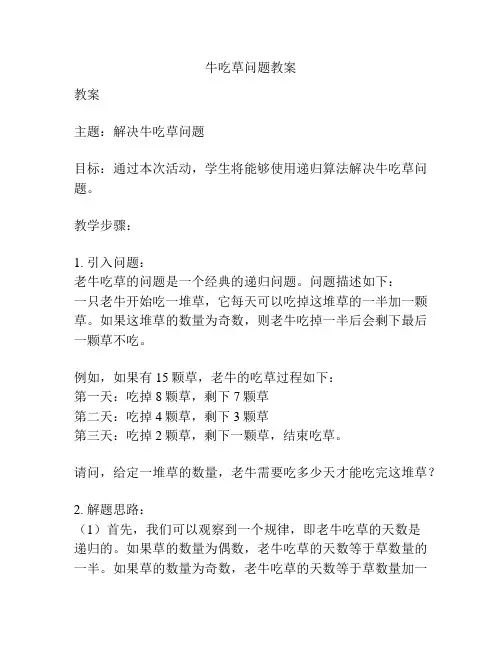 牛吃草问题教案

教案

主题：解决牛吃草问题

目标：通过本次活动，学生将能够使用递归算法解决牛吃草问题。

教学步骤：

1. 引入问题：
老牛吃草的问题是一个经典的递归问题。问题描述如下：
一只老牛开始吃一堆草，它每天可以吃掉这堆草的一半加一颗草。如果这堆草的数量为奇数，则老牛吃掉一半后会剩下最后一颗草不吃。

例如，如果有 15 颗草，老牛的吃草过程如下：
第一天：吃掉 8 颗草，剩下 7 颗草
第二天：吃掉 4 颗草，剩下 3 颗草
第三天：吃掉 2 颗草，剩下一颗草，结束吃草。

请问，给定一堆草的数量，老牛需要吃多少天才能吃完这堆草？

2. 解题思路：
（1）首先，我们可以观察到一个规律，即老牛吃草的天数是递归的。如果草的数量为偶数，老牛吃草的天数等于草数量的一半。如果草的数量为奇数，老牛吃草的天数等于草数量加一